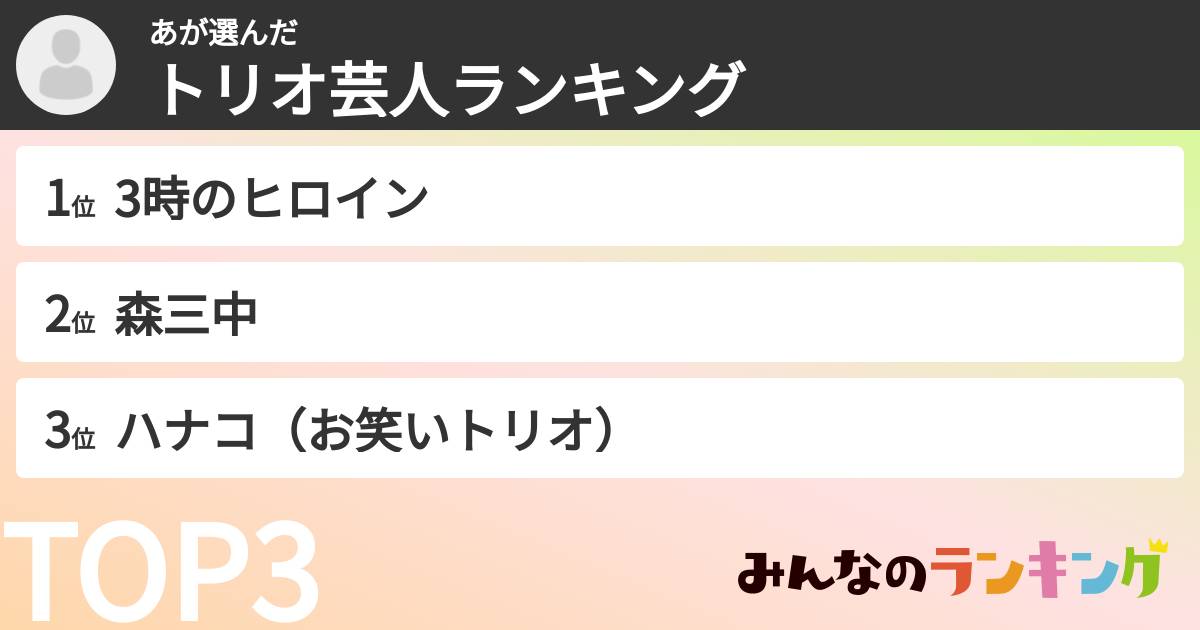 あが選んだ
トリオ芸人ランキング

1位 3時のヒロイン

2位 森三中

3位 ハナコ（お笑いトリオ）

TOP3

みんなのランキング